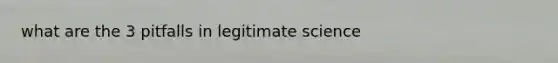 what are the 3 pitfalls in legitimate science